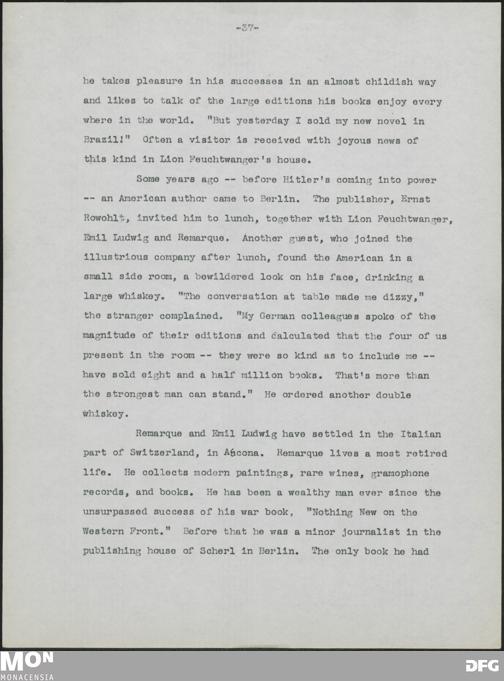 -37-

he takes pleasure in his successes in an almost childish way and likes to talk of the large editions his books enjoy every where in the world. "But yesterday I sold my new novel in Brazil!" Often a visitor is received with joyous news of this kind in Lion Feuchtwanger's house.

Some years ago -- before Hitler's coming into power -- an American author came to Berlin. The publisher, Ernst Rowohlt, invited him to lunch, together with Lion Feuchtwanger, Emil Ludwig and Remarque. Another guest, who joined the illustrious company after lunch, found the American in a small side room, a bewildered look on his face, drinking a large whiskey. "The conversation at table made me dizzy," the stranger complained. "My German colleagues spoke of the magnitude of their editions and calculated that the four of us present in the room -- they were so kind as to include me -- have sold eight and a half million books. That's more than the strongest man can stand." He ordered another double whiskey.

Remarque and Emil Ludwig have settled in the Italian part of Switzerland, in Ascona. Remarque lives a most retired life. He collects modern paintings, rare wines, gramophone records, and books. He has been a wealthy man ever since the unsurpassed success of his war book, "Nothing New on the Western Front." Before that he was a minor journalist in the publishing house of Scherl in Berlin. The only book he had

MON
MONACENSIA
DFG